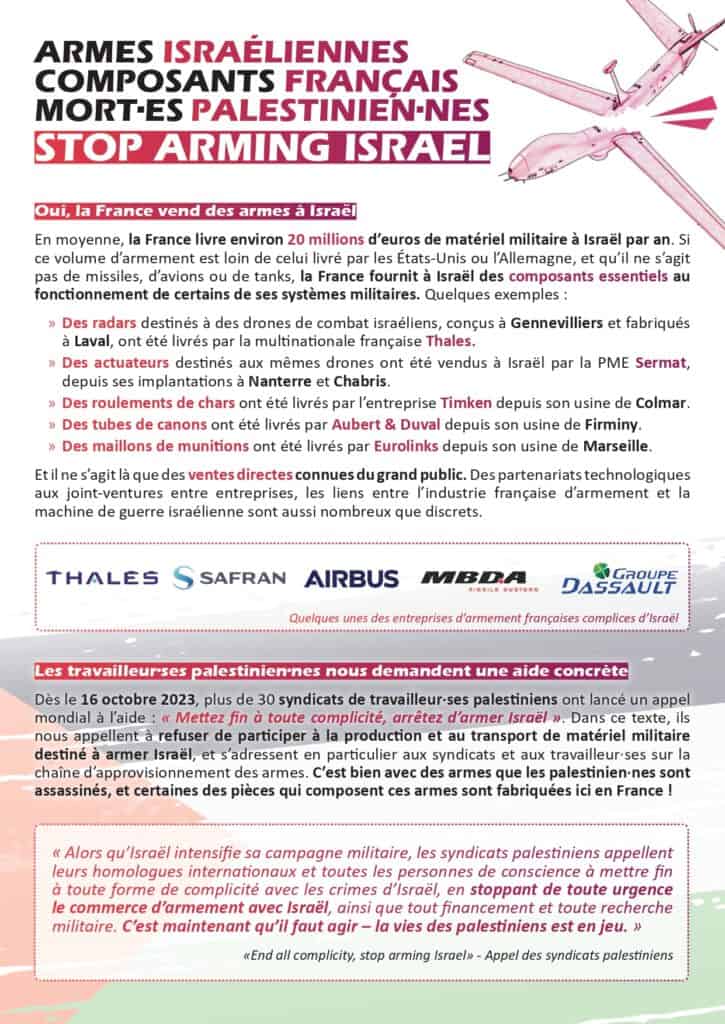 ARMES ISRAÉLIENNES
COMPOSANTS FRANÇAIS
MORT·ES PALESTINIEN·NES
STOP ARMING ISRAEL

Oui, la France vend des armes à Israël

En moyenne, la France livre environ 20 millions d'euros de matériel militaire à Israël par an. Si ce volume d'armement est loin de celui livré par les États-Unis ou l'Allemagne, et qu'il ne s'agit pas de missiles, d'avions ou de tanks, la France fournit à Israël des composants essentiels au fonctionnement de certains de ses systèmes militaires. Quelques exemples :

» Des radars destinés à des drones de combat israéliens, conçus à Gennevilliers et fabriqués à Laval, ont été livrés par la multinationale française Thales.
» Des actuateurs destinés aux mêmes drones ont été vendus à Israël par la PME Sermat, depuis ses implantations à Nanterre et Chabris.
» Des roulements de chars ont été livrés par l'entreprise Timken depuis son usine de Colmar.
» Des tubes de canons ont été livrés par Aubert & Duval depuis son usine de Firminy.
» Des maillons de munitions ont été livrés par Eurolinks depuis son usine de Marseille.

Et il ne s'agit là que des ventes directes connues du grand public. Des partenariats technologiques aux joint-ventures entre entreprises, les liens entre l'industrie française d'armement et la machine de guerre israélienne sont aussi nombreux que discrets.

THALES SAFRAN AIRBUS MBDA MISSILE SYSTEMS GROUPE DASSAULT

Quelques unes des entreprises d'armement françaises complices d'Israël

Les travailleur·ses palestinien·nes nous demandent une aide concrète

Dès le 16 octobre 2023, plus de 30 syndicats de travailleur·ses palestiniens ont lancé un appel mondial à l'aide : « Mettez fin à toute complicité, arrêtez d'armer Israël ». Dans ce texte, ils nous appellent à refuser de participer à la production et au transport de matériel militaire destiné à armer Israël, et s'adressent en particulier aux syndicats et aux travailleur·ses sur la chaîne d'approvisionnement des armes. C'est bien avec des armes que les palestinien·nes sont assassinés, et certaines des pièces qui composent ces armes sont fabriquées ici en France !

« Alors qu'Israël intensifie sa campagne militaire, les syndicats palestiniens appellent leurs homologues internationaux et toutes les personnes de conscience à mettre fin à toute forme de complicité avec les crimes d'Israël, en stoppant de toute urgence le commerce d'armement avec Israël, ainsi que tout financement et toute recherche militaire. C'est maintenant qu'il faut agir – la vies des palestiniens est en jeu. »

«End all complicity, stop arming Israel» - Appel des syndicats palestiniens